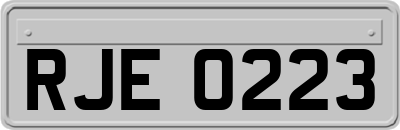 RJE 0223